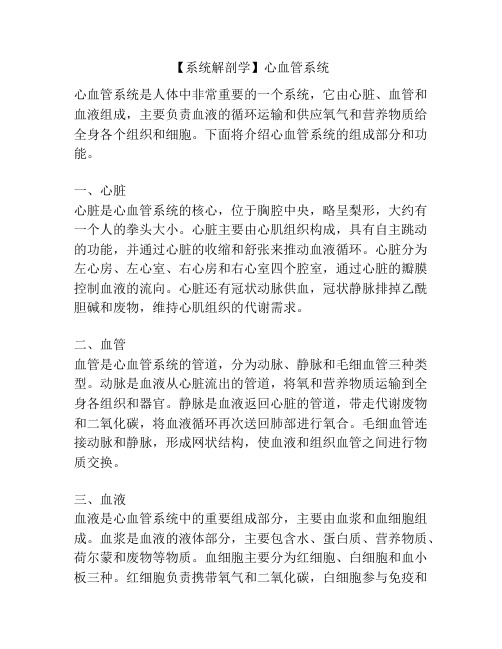 【系统解剖学】心血管系统

心血管系统是人体中非常重要的一个系统，它由心脏、血管和血液组成，主要负责血液的循环运输和供应氧气和营养物质给全身各个组织和细胞。下面将介绍心血管系统的组成部分和功能。

一、心脏
心脏是心血管系统的核心，位于胸腔中央，略呈梨形，大约有一个人的拳头大小。心脏主要由心肌组织构成，具有自主跳动的功能，并通过心脏的收缩和舒张来推动血液循环。心脏分为左心房、左心室、右心房和右心室四个腔室，通过心脏的瓣膜控制血液的流向。心脏还有冠状动脉供血，冠状静脉排掉乙酰胆碱和废物，维持心肌组织的代谢需求。

二、血管
血管是心血管系统的管道，分为动脉、静脉和毛细血管三种类型。动脉是血液从心脏流出的管道，将氧和营养物质运输到全身各组织和器官。静脉是血液返回心脏的管道，带走代谢废物和二氧化碳，将血液循环再次送回肺部进行氧合。毛细血管连接动脉和静脉，形成网状结构，使血液和组织血管之间进行物质交换。

三、血液
血液是心血管系统中的重要组成部分，主要由血浆和血细胞组成。血浆是血液的液体部分，主要包含水、蛋白质、营养物质、荷尔蒙和废物等物质。血细胞主要分为红细胞、白细胞和血小板三种。红细胞负责携带氧气和二氧化碳，白细胞参与免疫和